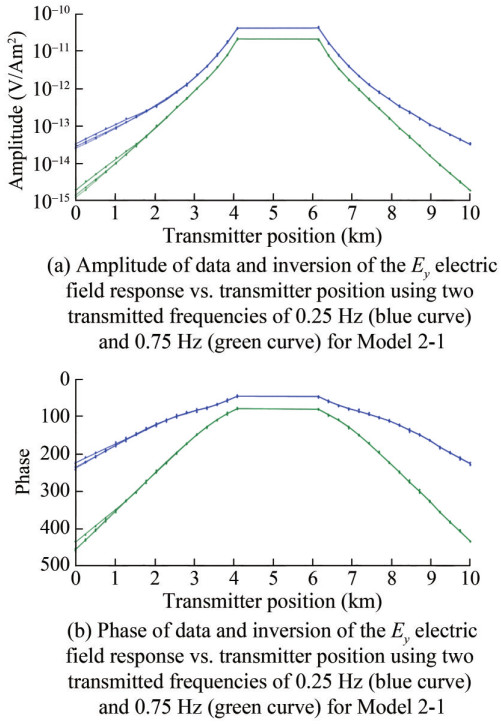 $10^{-10}$
$10^{-11}$
$10^{-12}$
$10^{-13}$
$10^{-14}$
$10^{-15}$
Amplitude (V/Am$^2$)
0 1 2 3 4 5 6 7 8 9 10
Transmitter position (km)

(a) Amplitude of data and inversion of the $E_y$ electric field response vs. transmitter position using two transmitted frequencies of 0.25 Hz (blue curve) and 0.75 Hz (green curve) for Model 2-1

0
100
200
300
400
500
Phase
0 1 2 3 4 5 6 7 8 9 10
Transmitter position (km)

(b) Phase of data and inversion of the $E_y$ electric field response vs. transmitter position using two transmitted frequencies of 0.25 Hz (blue curve) and 0.75 Hz (green curve) for Model 2-1